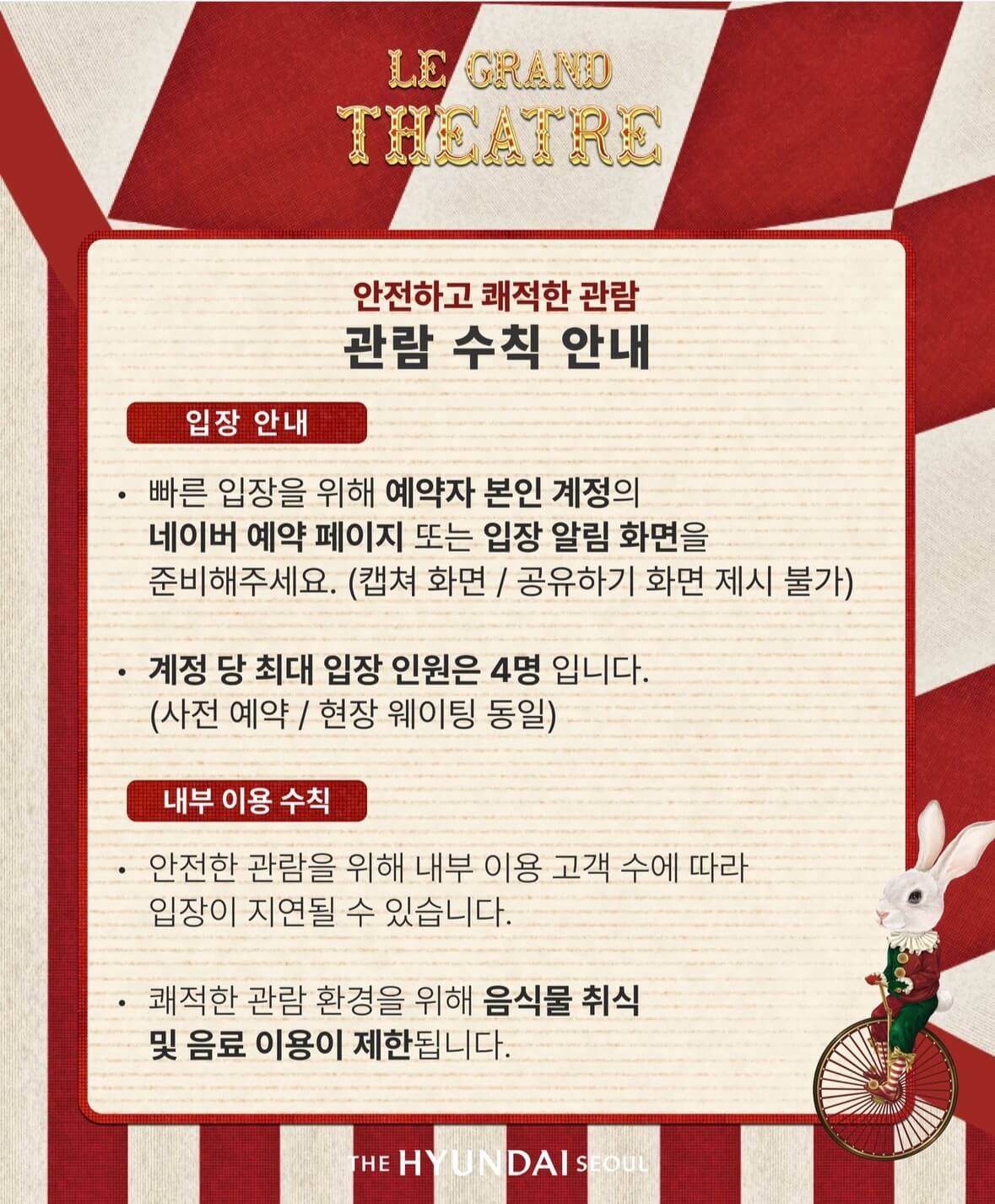 LE GRAND THEATRE

안전하고 쾌적한 관람
관람 수칙 안내

입장 안내

• 빠른 입장을 위해 예약자 본인 계정의 네이버 예약 페이지 또는 입장 알림 화면을 준비해주세요. (캡쳐 화면 / 공유하기 화면 제시 불가)

• 계정 당 최대 입장 인원은 4명 입니다. (사전 예약 / 현장 웨이팅 동일)

내부 이용 수칙

• 안전한 관람을 위해 내부 이용 고객 수에 따라 입장이 지연될 수 있습니다.

• 쾌적한 관람 환경을 위해 음식물 취식 및 음료 이용이 제한됩니다.

THE HYUNDAI SEOUL